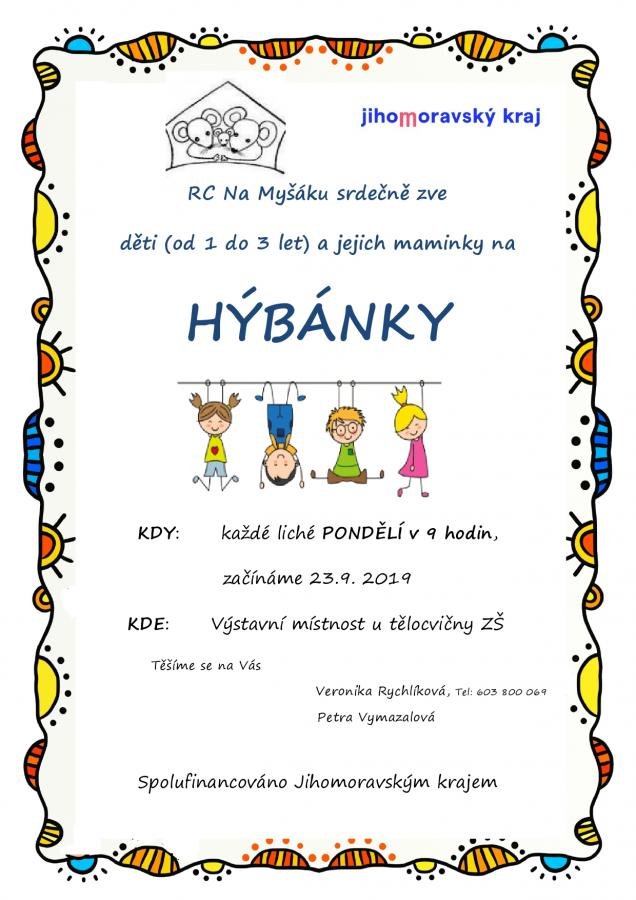 jihomoravský kraj

RC Na Myšáku srdečně zve

děti (od 1 do 3 let) a jejich maminky na

HÝBÁNKY

KDY: každé liché PONDĚLÍ v 9 hodin,

začínáme 23.9. 2019

KDE: Výstavní místnost u tělocvičny ZŠ

Těšíme se na Vás

Veronika Rychlíková, Tel: 603 800 069

Petra Vymazalová

Spolufinancováno Jihomoravským krajem